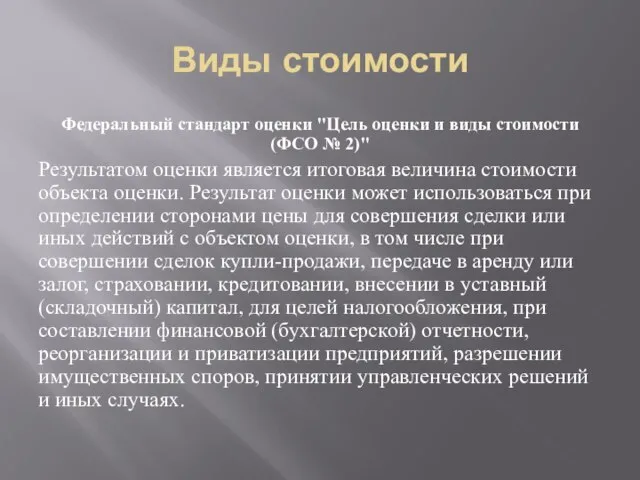 Виды стоимости

Федеральный стандарт оценки "Цель оценки и виды стоимости (ФСО № 2)"

Результатом оценки является итоговая величина стоимости объекта оценки. Результат оценки может использоваться при определении сторонами цены для совершения сделки или иных действий с объектом оценки, в том числе при совершении сделок купли-продажи, передаче в аренду или залог, страховании, кредитовании, внесении в уставный (складочный) капитал, для целей налогообложения, при составлении финансовой (бухгалтерской) отчетности, реорганизации и приватизации предприятий, разрешении имущественных споров, принятии управленческих решений и иных случаях.